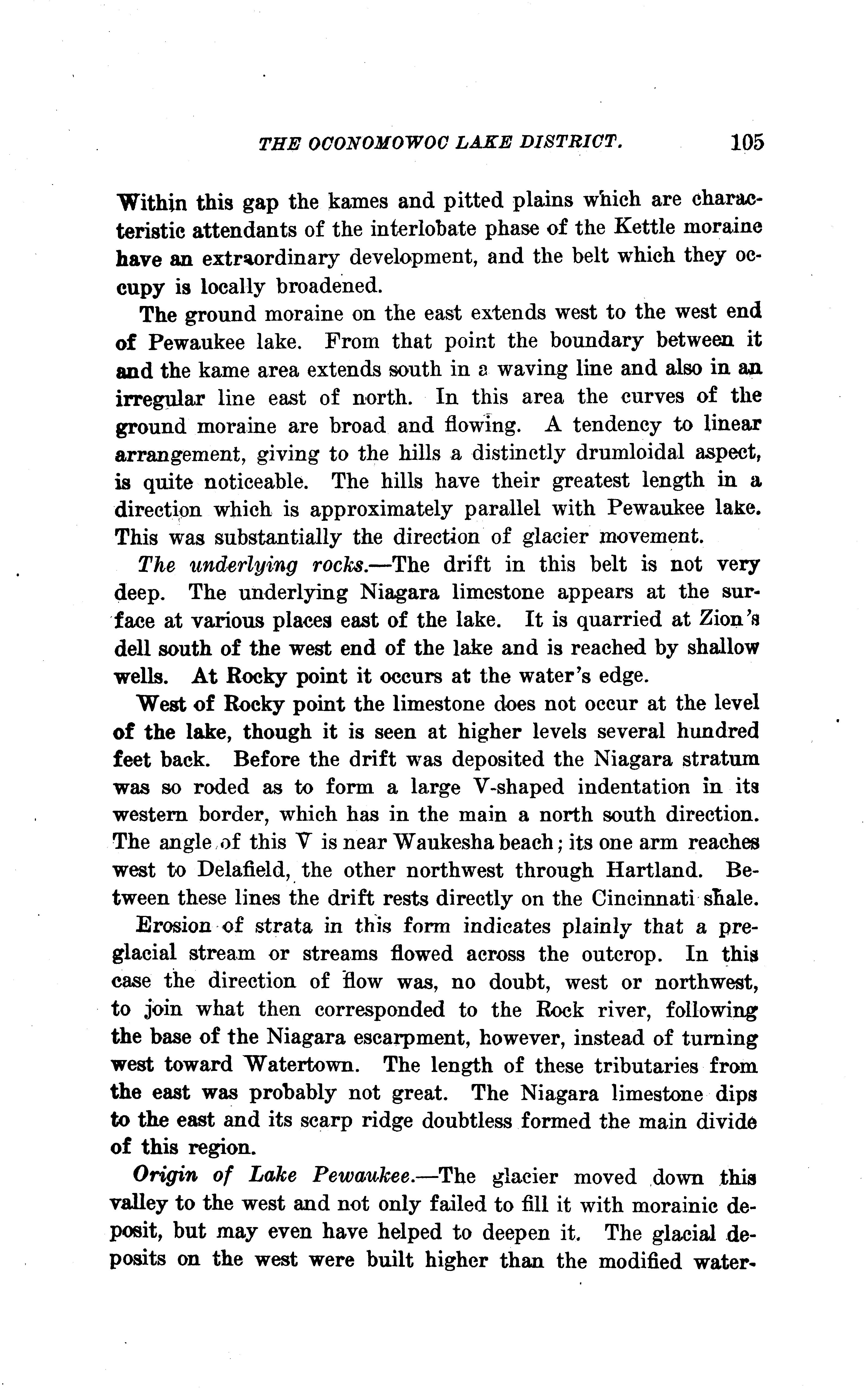 THE OCONOMOWOC LAKE DISTRICT. 105

Within this gap the kames and pitted plains which are characteristic attendants of the interlobate phase of the Kettle moraine have an extraordinary development, and the belt which they occupy is locally broadened.

The ground moraine on the east extends west to the west end of Pewaukee lake. From that point the boundary between it and the kame area extends south in a waving line and also in an irregular line east of north. In this area the curves of the ground moraine are broad and flowing. A tendency to linear arrangement, giving to the hills a distinctly drumloidal aspect, is quite noticeable. The hills have their greatest length in a direction which is approximately parallel with Pewaukee lake. This was substantially the direction of glacier movement.

The underlying rocks.—The drift in this belt is not very deep. The underlying Niagara limestone appears at the surface at various places east of the lake. It is quarried at Zion's dell south of the west end of the lake and is reached by shallow wells. At Rocky point it occurs at the water's edge.

West of Rocky point the limestone does not occur at the level of the lake, though it is seen at higher levels several hundred feet back. Before the drift was deposited the Niagara stratum was so roded as to form a large V-shaped indentation in its western border, which has in the main a north south direction. The angle of this V is near Waukesha beach; its one arm reaches west to Delafield, the other northwest through Hartland. Between these lines the drift rests directly on the Cincinnati shale.

Erosion of strata in this form indicates plainly that a preglacial stream or streams flowed across the outcrop. In this case the direction of flow was, no doubt, west or northwest, to join what then corresponded to the Rock river, following the base of the Niagara escarpment, however, instead of turning west toward Watertown. The length of these tributaries from the east was probably not great. The Niagara limestone dips to the east and its scarp ridge doubtless formed the main divide of this region.

Origin of Lake Pewaukee.—The glacier moved down this valley to the west and not only failed to fill it with morainic deposit, but may even have helped to deepen it. The glacial deposits on the west were built higher than the modified water-